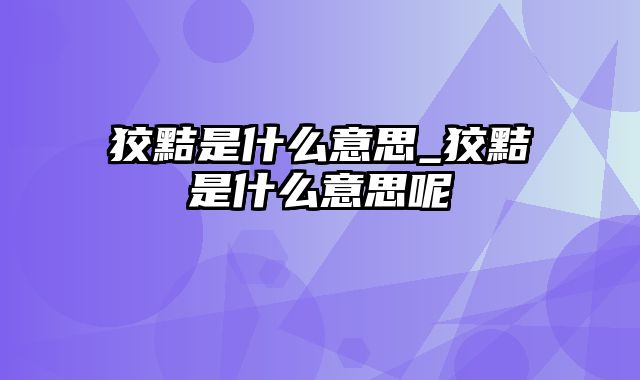 狡黠是什么意思_狡黠是什么意思呢